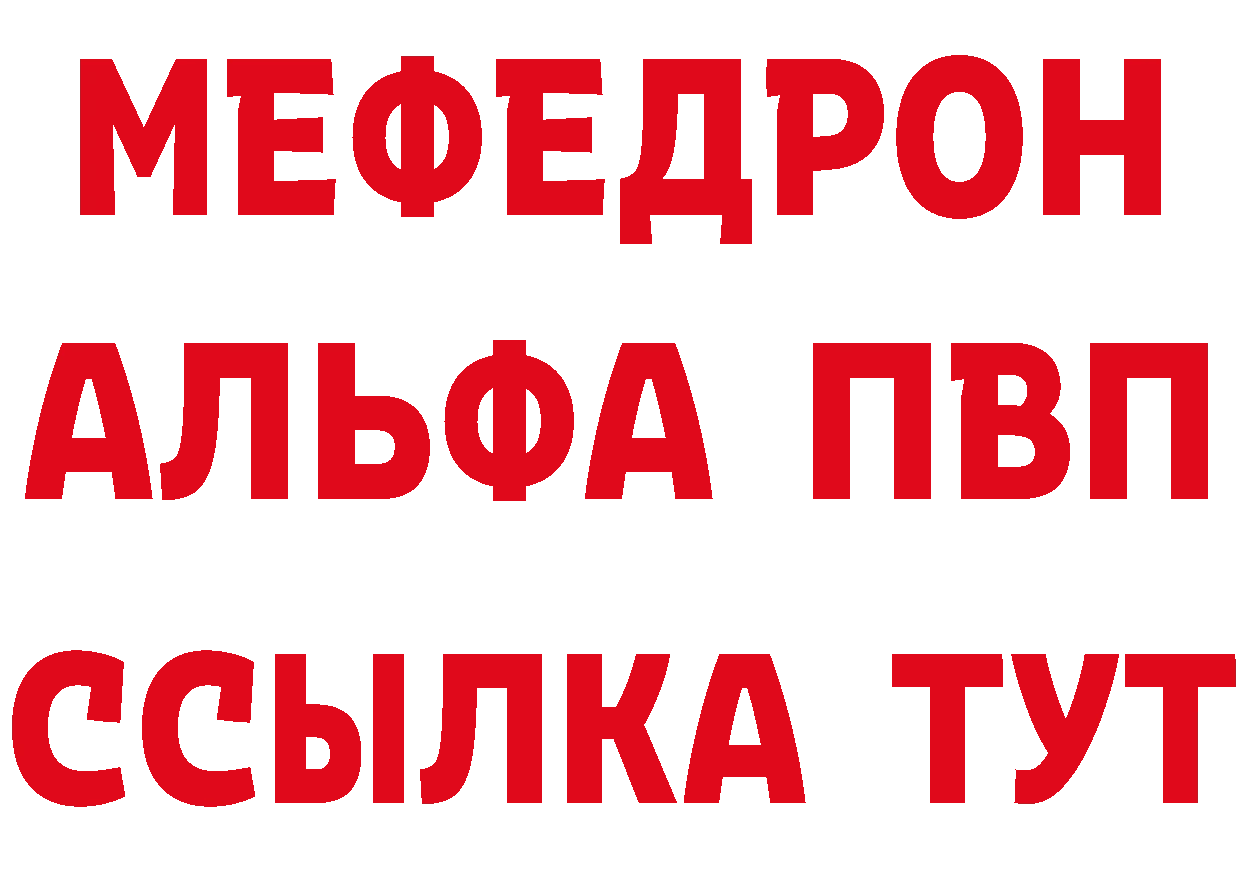 МЕФЕДРОН
АЛЬФА ПВП
ССЫЛКА ТУТ